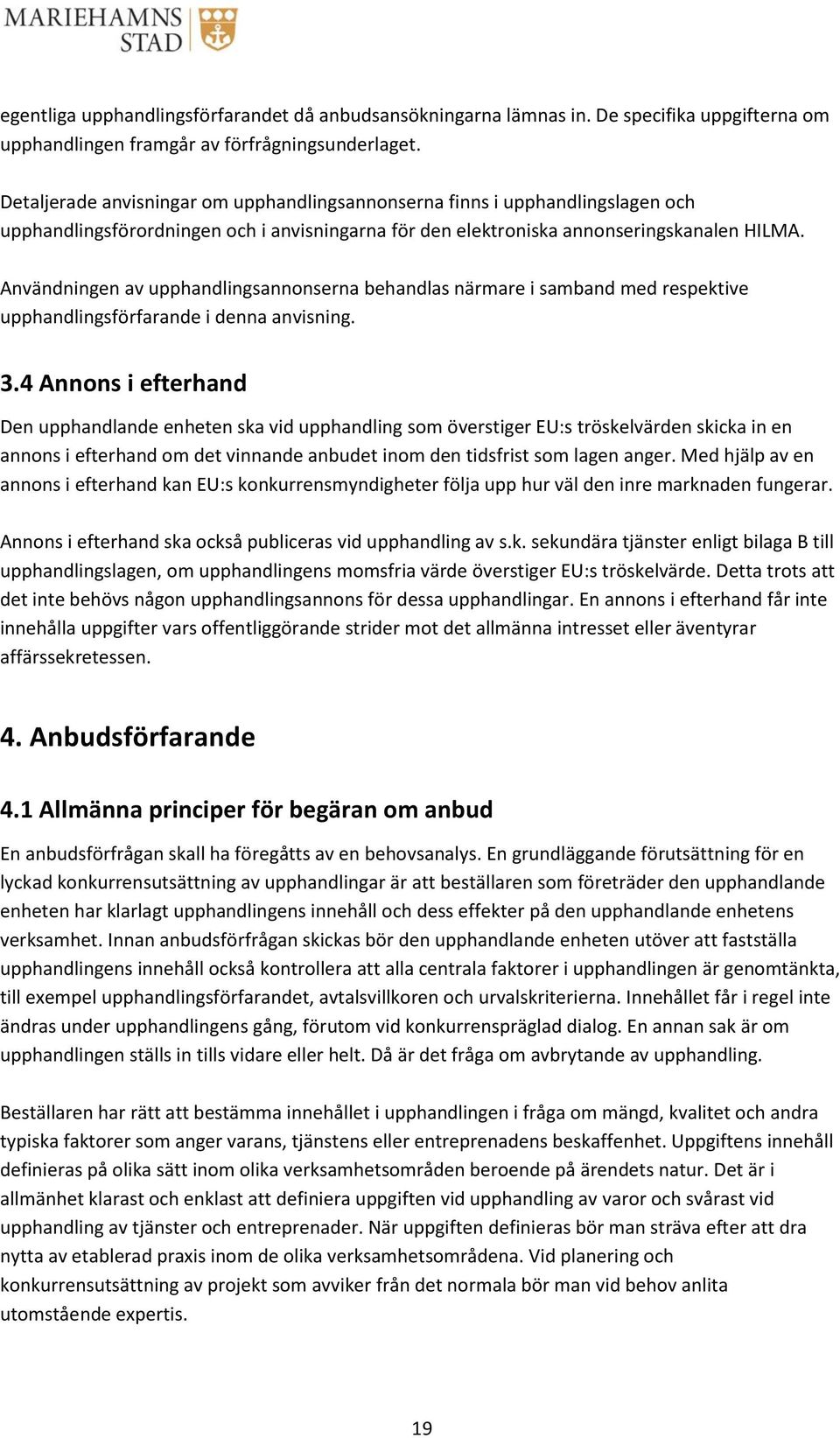 MARIEHAMNS STAD

egentliga upphandlingsförfarandet då anbudsansökningarna lämnas in. De specifika uppgifterna om upphandlingen framgår av förfrågningsunderlaget.

Detaljerade anvisningar om upphandlingsannonserna finns i upphandlingslagen och upphandlingsförordningen och i anvisningarna för den elektroniska annonseringskanalen HILMA.

Användningen av upphandlingsannonserna behandlas närmare i samband med respektive upphandlingsförfarande i denna anvisning.

3.4 Annons i efterhand

Den upphandlande enheten ska vid upphandling som överstiger EU:s tröskelvärden skicka in en annons i efterhand om det vinnande anbudet inom den tidsfrist som lagen anger. Med hjälp av en annons i efterhand kan EU:s konkurrensmyndigheter följa upp hur väl den inre marknaden fungerar.

Annons i efterhand ska också publiceras vid upphandling av s.k. sekundära tjänster enligt bilaga B till upphandlingslagen, om upphandlingens momsfria värde överstiger EU:s tröskelvärde. Detta trots att det inte behövs någon upphandlingsannons för dessa upphandlingar. En annons i efterhand får inte innehålla uppgifter vars offentliggörande strider mot det allmänna intresset eller äventyrar affärssekretessen.

4. Anbudsförfarande

4.1 Allmänna principer för begäran om anbud

En anbudsförfrågan skall ha föregåtts av en behovsanalys. En grundläggande förutsättning för en lyckad konkurrensutsättning av upphandlingar är att beställaren som företräder den upphandlande enheten har klarlagt upphandlingens innehåll och dess effekter på den upphandlande enhetens verksamhet. Innan anbudsförfrågan skickas bör den upphandlande enheten utöver att fastställa upphandlingens innehåll också kontrollera att alla centrala faktorer i upphandlingen är genomtänkta, till exempel upphandlingsförfarandet, avtalsvillkoren och urvalskriterierna. Innehållet får i regel inte ändras under upphandlingens gång, förutom vid konkurrenspräglad dialog. En annan sak är om upphandlingen ställs in tills vidare eller helt. Då är det fråga om avbrytande av upphandling.

Beställaren har rätt att bestämma innehållet i upphandlingen i fråga om mängd, kvalitet och andra typiska faktorer som anger varans, tjänstens eller entreprenadens beskaffenhet. Uppgiftens innehåll definieras på olika sätt inom olika verksamhetsområden beroende på ärendets natur. Det är i allmänhet klarast och enklast att definiera uppgiften vid upphandling av varor och svårast vid upphandling av tjänster och entreprenader. När uppgiften definieras bör man sträva efter att dra nytta av etablerad praxis inom de olika verksamhetsområdena. Vid planering och konkurrensutsättning av projekt som avviker från det normala bör man vid behov anlita utomstående expertis.

19